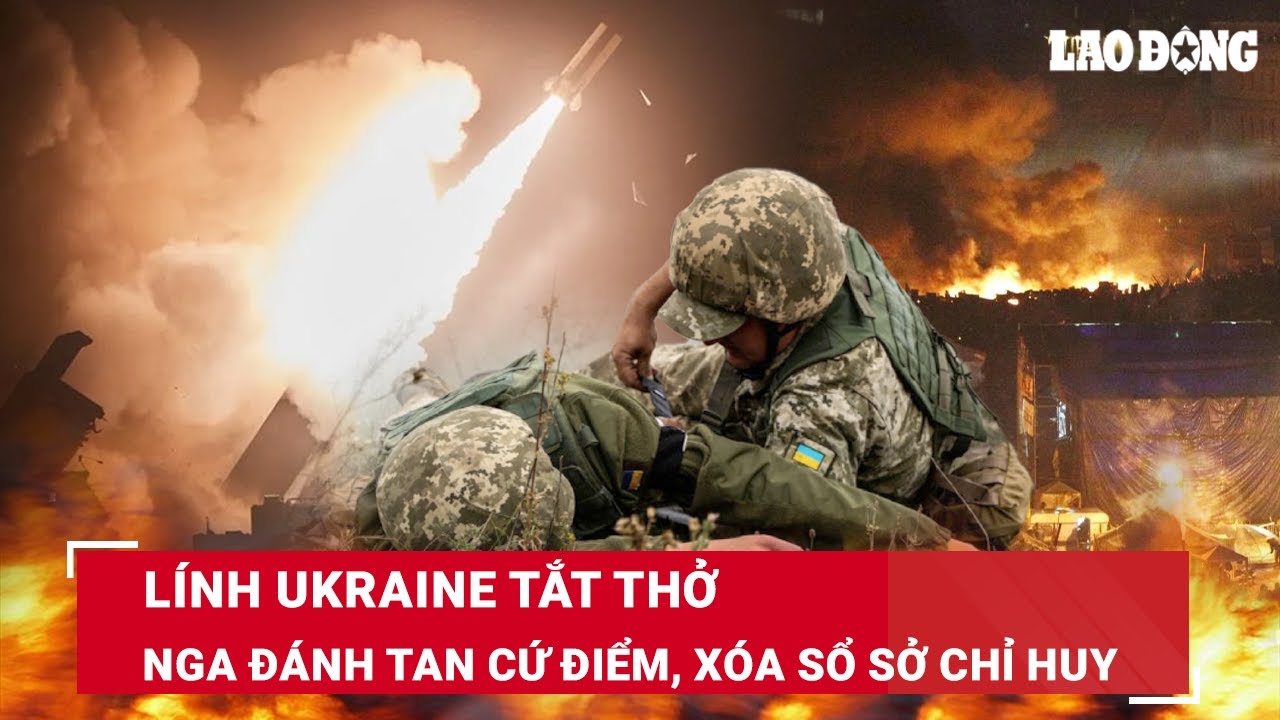 LAO ĐỘNG

LÍNH UKRAINE TẮT THỞ

NGA ĐÁNH TAN CỨ ĐIỂM, XÓA SỔ SỞ CHỈ HUY